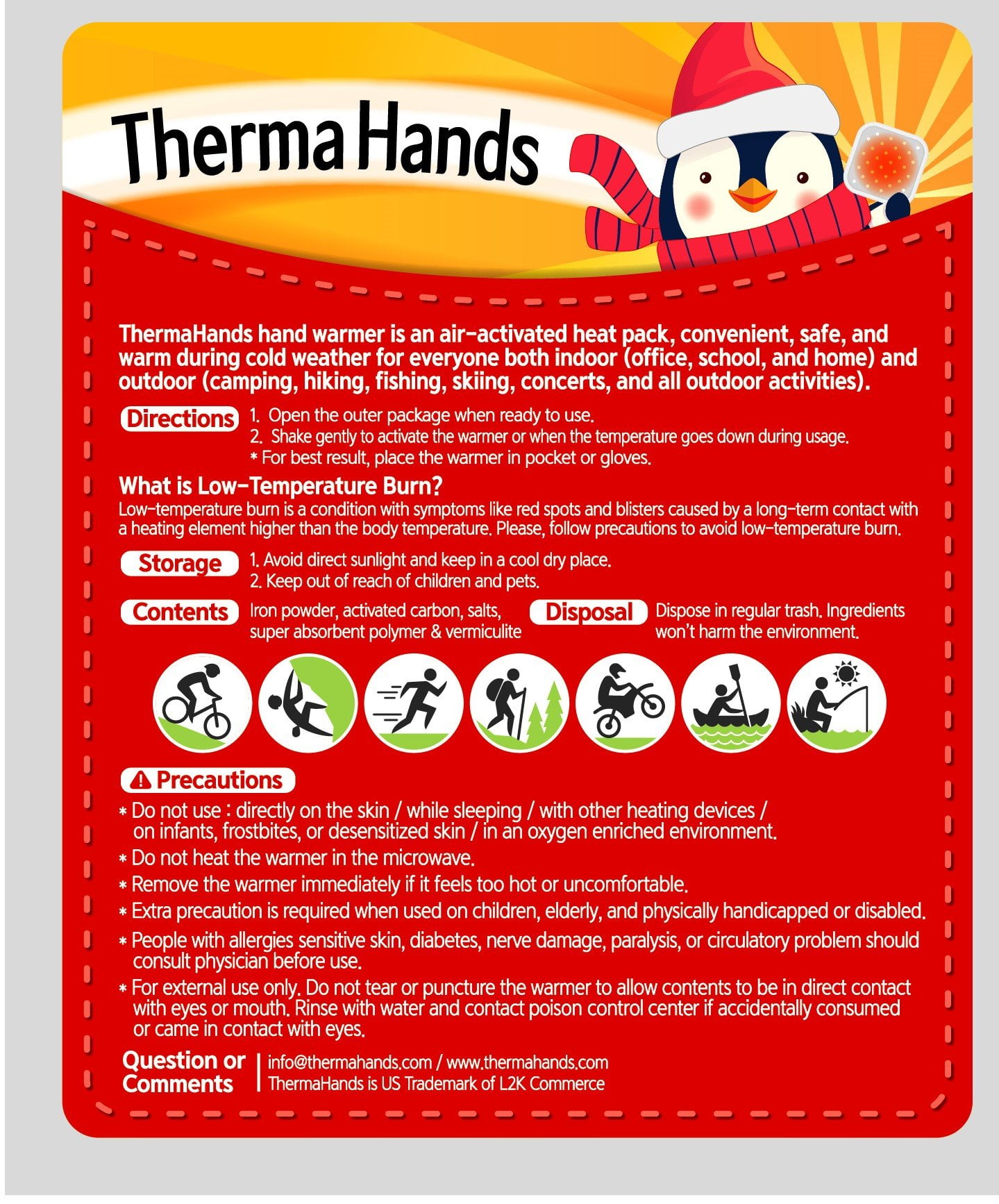 Therma Hands

ThermaHands hand warmer is an air-activated heat pack, convenient, safe, and warm during cold weather for everyone both indoor (office, school, and home) and outdoor (camping, hiking, fishing, skiing, concerts, and all outdoor activities).

Directions
1. Open the outer package when ready to use.
2. Shake gently to activate the warmer or when the temperature goes down during usage.
* For best result, place the warmer in pocket or gloves.

What is Low-Temperature Burn?
Low-temperature burn is a condition with symptoms like red spots and blisters caused by a long-term contact with a heating element higher than the body temperature. Please, follow precautions to avoid low-temperature burn.

Storage
1. Avoid direct sunlight and keep in a cool dry place.
2. Keep out of reach of children and pets.

Contents
Iron powder, activated carbon, salts, super absorbent polymer & vermiculite

Disposal
Dispose in regular trash. Ingredients won't harm the environment.

Precautions
* Do not use : directly on the skin / while sleeping / with other heating devices / on infants, frostbites, or desensitized skin / in an oxygen enriched environment.
* Do not heat the warmer in the microwave.
* Remove the warmer immediately if it feels too hot or uncomfortable.
* Extra precaution is required when used on children, elderly, and physically handicapped or disabled.
* People with allergies sensitive skin, diabetes, nerve damage, paralysis, or circulatory problem should consult physician before use.
* For external use only. Do not tear or puncture the warmer to allow contents to be in direct contact with eyes or mouth. Rinse with water and contact poison control center if accidentally consumed or came in contact with eyes.

Question or Comments
info@thermahands.com / www.thermahands.com
ThermaHands is US Trademark of L2K Commerce